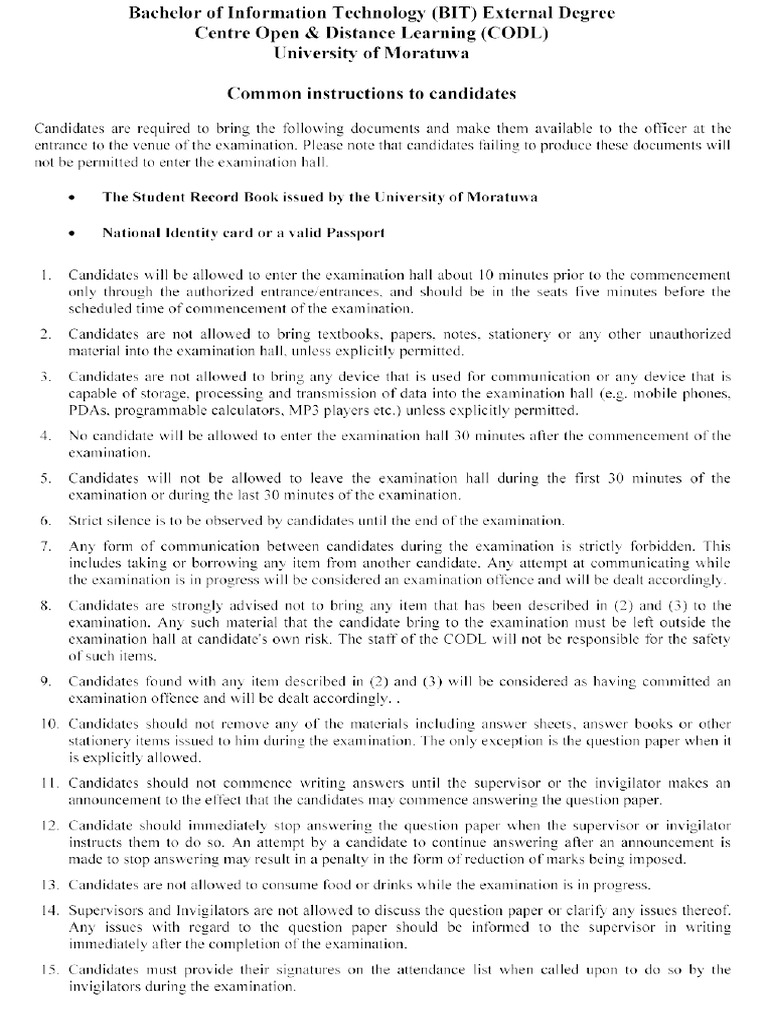 Bachelor of Information Technology (BIT) External Degree
Centre Open & Distance Learning (CODL)
University of Moratuwa

Common instructions to candidates

Candidates are required to bring the following documents and make them available to the officer at the entrance to the venue of the examination. Please note that candidates failing to produce these documents will not be permitted to enter the examination hall.

• The Student Record Book issued by the University of Moratuwa

• National Identity card or a valid Passport

1. Candidates will be allowed to enter the examination hall about 10 minutes prior to the commencement only through the authorized entrance/entrances, and should be in the seats five minutes before the scheduled time of commencement of the examination.

2. Candidates are not allowed to bring textbooks, papers, notes, stationery or any other unauthorized material into the examination hall, unless explicitly permitted.

3. Candidates are not allowed to bring any device that is used for communication or any device that is capable of storage, processing and transmission of data into the examination hall (e.g. mobile phones, PDAs, programmable calculators, MP3 players etc.) unless explicitly permitted.

4. No candidate will be allowed to enter the examination hall 30 minutes after the commencement of the examination.

5. Candidates will not be allowed to leave the examination hall during the first 30 minutes of the examination or during the last 30 minutes of the examination.

6. Strict silence is to be observed by candidates until the end of the examination.

7. Any form of communication between candidates during the examination is strictly forbidden. This includes taking or borrowing any item from another candidate. Any attempt at communicating while the examination is in progress will be considered an examination offence and will be dealt accordingly.

8. Candidates are strongly advised not to bring any item that has been described in (2) and (3) to the examination. Any such material that the candidate bring to the examination must be left outside the examination hall at candidate's own risk. The staff of the CODL will not be responsible for the safety of such items.

9. Candidates found with any item described in (2) and (3) will be considered as having committed an examination offence and will be dealt accordingly. .

10. Candidates should not remove any of the materials including answer sheets, answer books or other stationery items issued to him during the examination. The only exception is the question paper when it is explicitly allowed.

11. Candidates should not commence writing answers until the supervisor or the invigilator makes an announcement to the effect that the candidates may commence answering the question paper.

12. Candidate should immediately stop answering the question paper when the supervisor or invigilator instructs them to do so. An attempt by a candidate to continue answering after an announcement is made to stop answering may result in a penalty in the form of reduction of marks being imposed.

13. Candidates are not allowed to consume food or drinks while the examination is in progress.

14. Supervisors and Invigilators are not allowed to discuss the question paper or clarify any issues thereof. Any issues with regard to the question paper should be informed to the supervisor in writing immediately after the completion of the examination.

15. Candidates must provide their signatures on the attendance list when called upon to do so by the invigilators during the examination.